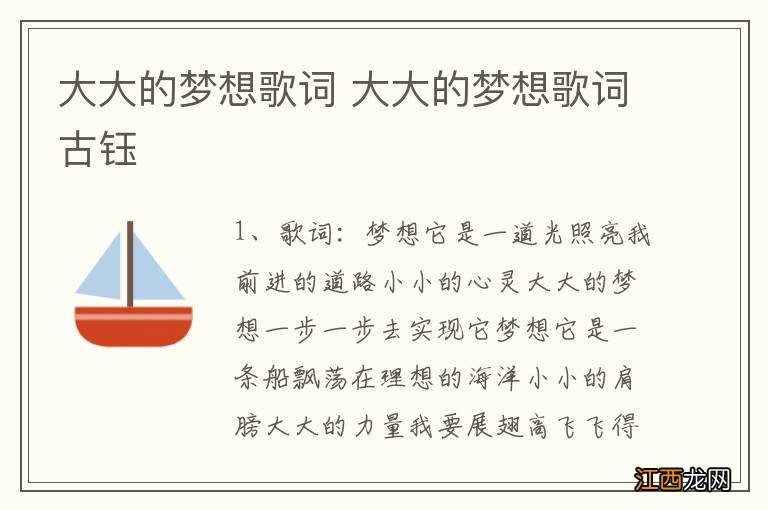 大大的梦想歌词 大大的梦想歌词古钰

1、歌词：梦想它是一道光照亮我前进的道路小小的心灵大大的梦想一步一步去实现它梦想它是一条船飘荡在理想的海洋小小的肩膀大大的力量我要展翅高飞飞得

江西龙网